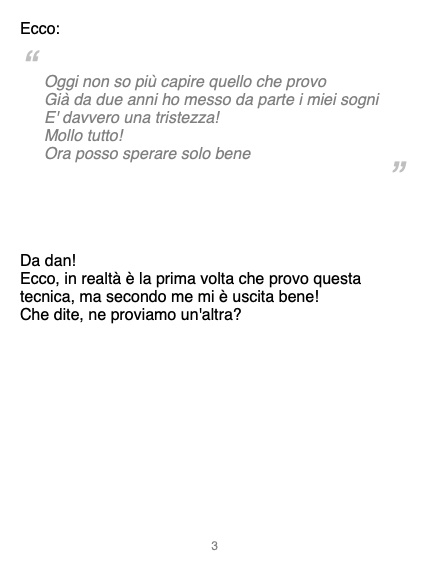 Ecco:

"

Oggi non so più capire quello che provo
Già da due anni ho messo da parte i miei sogni
E' davvero una tristezza!
Mollo tutto!
Ora posso sperare solo bene

"

Da dan!
Ecco, in realtà è la prima volta che provo questa tecnica, ma secondo me mi è uscita bene!
Che dite, ne proviamo un'altra?

3